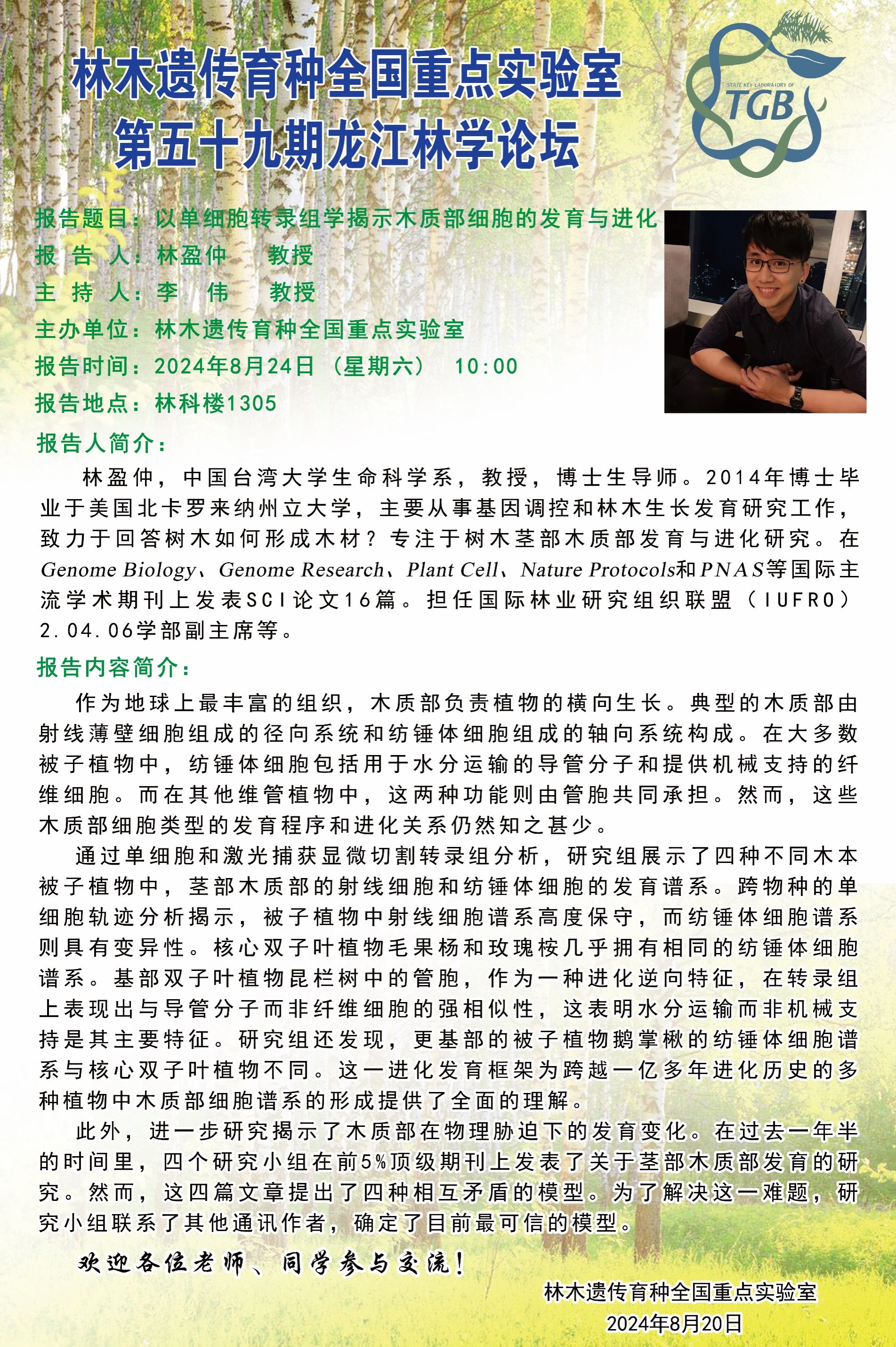 林木遗传育种全国重点实验室
第五十九期龙江林学论坛

STATE KEY LABORATORY OF TGB

报告题目：以单细胞转录组学揭示木质部细胞的发育与进化
报 告 人：林盈仲 教授
主 持 人：李 伟 教授
主办单位：林木遗传育种全国重点实验室
报告时间：2024年8月24日（星期六） 10:00
报告地点：林科楼1305

报告人简介：

林盈仲，中国台湾大学生命科学系，教授，博士生导师。2014年博士毕业于美国北卡罗来纳州立大学，主要从事基因调控和林木生长发育研究工作，致力于回答树木如何形成木材？专注于树木茎部木质部发育与进化研究。在Genome Biology、Genome Research、Plant Cell、Nature Protocols和PNAS等国际主流学术期刊上发表SCI论文16篇。担任国际林业研究组织联盟（IUFRO）2.04.06学部副主席等。

报告内容简介：

作为地球上最丰富的组织，木质部负责植物的横向生长。典型的木质部由射线薄壁细胞组成的径向系统和纺锤体细胞组成的轴向系统构成。在大多数被子植物中，纺锤体细胞包括用于水分运输的导管分子和提供机械支持的纤维细胞。而在其他维管植物中，这两种功能则由管胞共同承担。然而，这些木质部细胞类型的发育程序和进化关系仍然知之甚少。

通过单细胞和激光捕获显微切割转录组分析，研究组展示了四种不同木本被子植物中，茎部木质部的射线细胞和纺锤体细胞的发育谱系。跨物种的单细胞轨迹分析揭示，被子植物中射线细胞谱系高度保守，而纺锤体细胞谱系则具有变异性。核心双子叶植物毛果杨和玫瑰桉几乎拥有相同的纺锤体细胞谱系。基部双子叶植物昆栏树中的管胞，作为一种进化逆向特征，在转录组上表现出与导管分子而非纤维细胞的强相似性，这表明水分运输而非机械支持是其主要特征。研究组还发现，更基部的被子植物鹅掌楸的纺锤体细胞谱系与核心双子叶植物不同。这一进化发育框架为跨越一亿多年进化历史的多种植物中木质部细胞谱系的形成提供了全面的理解。

此外，进一步研究揭示了木质部在物理胁迫下的发育变化。在过去一年半的时间里，四个研究小组在前5%顶级期刊上发表了关于茎部木质部发育的研究。然而，这四篇文章提出了四种相互矛盾的模型。为了解决这一难题，研究小组联系了其他通讯作者，确定了目前最可信的模型。

欢迎各位老师、同学参与交流！

林木遗传育种全国重点实验室
2024年8月20日